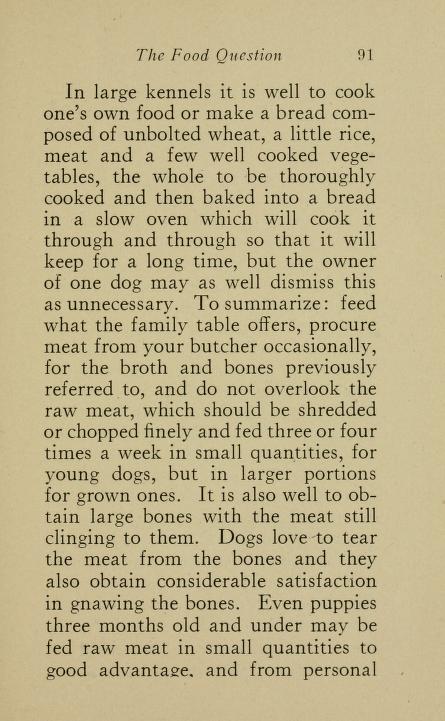 The Food Question 91

In large kennels it is well to cook one's own food or make a bread composed of unbolted wheat, a little rice, meat and a few well cooked vegetables, the whole to be thoroughly cooked and then baked into a bread in a slow oven which will cook it through and through so that it will keep for a long time, but the owner of one dog may as well dismiss this as unnecessary. To summarize: feed what the family table offers, procure meat from your butcher occasionally, for the broth and bones previously referred to, and do not overlook the raw meat, which should be shredded or chopped finely and fed three or four times a week in small quantities, for young dogs, but in larger portions for grown ones. It is also well to obtain large bones with the meat still clinging to them. Dogs love to tear the meat from the bones and they also obtain considerable satisfaction in gnawing the bones. Even puppies three months old and under may be fed raw meat in small quantities to good advantage, and from personal